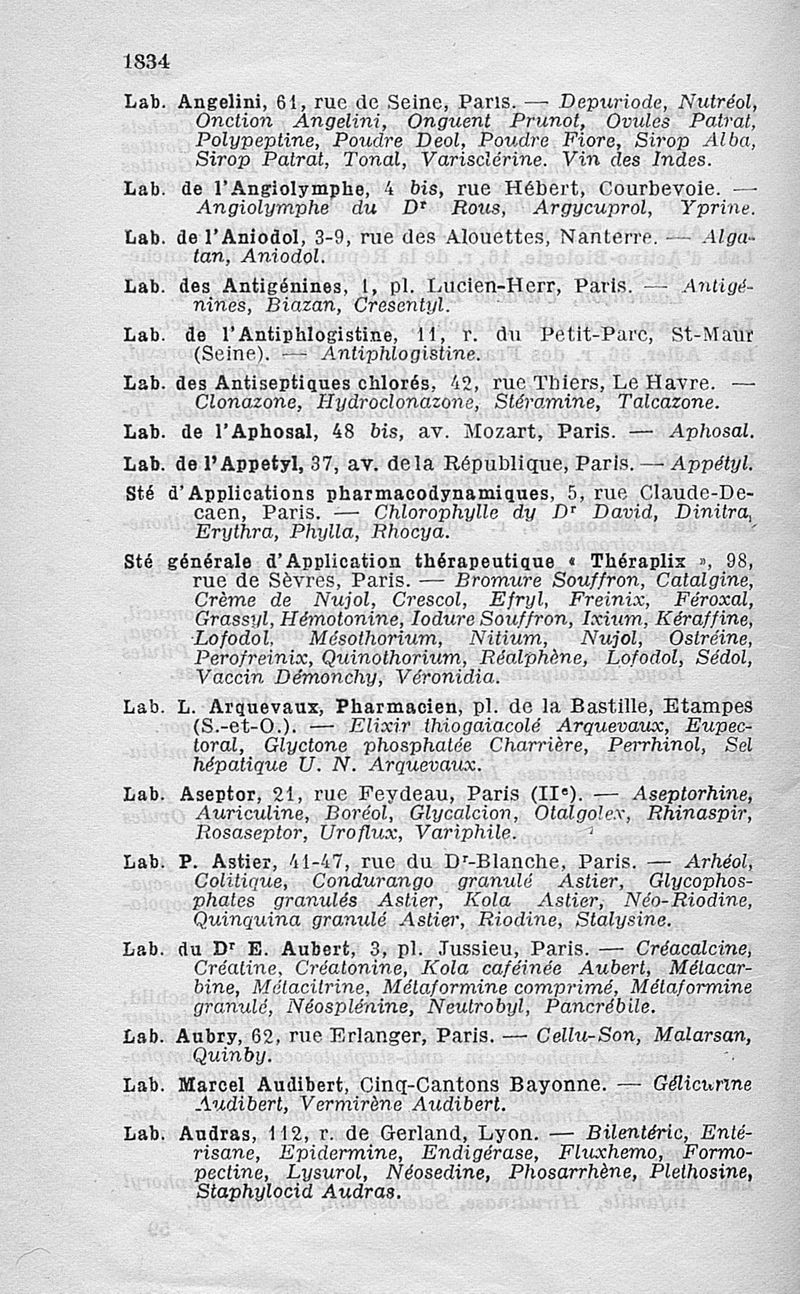 1834

Lab. Angelini, 61, rue de Seine, Paris. — Depuriode, Nutréol, Onction Angelini, Onguent Prunot, Ovules Patrat, Polypeptine, Poudre Deol, Poudre Fiore, Sirop Alba, Sirop Patrat, Tonal, Varisclérine. Vin des Indes.

Lab. de l'Angiolymphe, 4 bis, rue Hébert, Courbevoie. — Angiolymphe du Dr Rous, Argycuprol, Yprine.

Lab. de l'Aniodol, 3-9, rue des Alouettes, Nanterre. — Algatan, Aniodol.

Lab. des Antigénines, 1, pl. Lucien-Herr, Paris. — Antigénines, Biazan, Cresentyl.

Lab. de l'Antiphlogistine, 11, r. du Petit-Parc, St-Maur (Seine). — Antiphlogistine.

Lab. des Antiseptiques chlorés, 42, rue Thiers, Le Havre. — Clonazone, Hydroclonazone, Stéramine, Talcazone.

Lab. de l'Aphosal, 48 bis, av. Mozart, Paris. — Aphosal.

Lab. de l'Appetyl, 37, av. de la République, Paris. — Appétyl.

Sté d'Applications pharmacodynamiques, 5, rue Claude-Decaen, Paris. — Chlorophylle dy Dr David, Dinitra, Erythra, Phylla, Rhocya.

Sté générale d'Application thérapeutique « Théraplix », 98, rue de Sèvres, Paris. — Bromure Souffron, Catalgine, Crème de Nujol, Crescol, Efryl, Freinix, Féroxal, Grassyl, Hémotonine, Iodure Souffron, Ixium, Kéraffine, Lofodol, Mésothorium, Nitium, Nujol, Ostréine, Perofreinix, Quinothorium, Réalphène, Lofodol, Sédol, Vaccin Démonchy, Véronidia.

Lab. L. Arquevaux, Pharmacien, pl. de la Bastille, Etampes (S.-et-O.). — Elixir thiogaiacolé Arquevaux, Eupectoral, Glyctone phosphatée Charrière, Perrhinol, Sel hépatique U. N. Arquevaux.

Lab. Aseptor, 21, rue Feydeau, Paris (IIe). — Aseptorhine, Auriculine, Boréol, Glycalcion, Otalgolex, Rhinaspir, Rosaseptor, Uroflux, Variphile.

Lab. P. Astier, 41-47, rue du Dr-Blanche, Paris. — Arhéol, Colitique, Condurango granulé Astier, Glycophosphates granulés Astier, Kola Astier, Néo-Riodine, Quinquina granulé Astier, Riodine, Stalysine.

Lab. du Dr E. Aubert, 3, pl. Jussieu, Paris. — Créacalcine, Créatine, Créatonine, Kola caféinée Aubert, Métacarbine, Métacitrine, Métaformine comprimé, Métaformine granulé, Néosplénine, Neutrobyl, Pancrébile.

Lab. Aubry, 62, rue Erlanger, Paris. — Cellu-Son, Malarsan, Quinby.

Lab. Marcel Audibert, Cinq-Cantons Bayonne. — Gélicurine Audibert, Vermirène Audibert.

Lab. Audras, 112, r. de Gerland, Lyon. — Bilentéric, Entérisane, Epidermine, Endigérase, Fluxhemo, Formopectine, Lysurol, Néosedine, Phosarrhène, Plethosine, Staphylocid Audras.